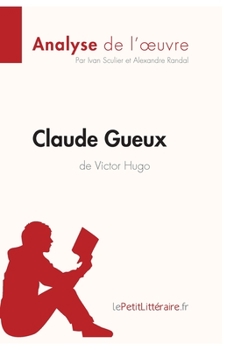 Analyse de l'œuvre
Par Ivan Sculier et Alexandre Randal

Claude Gueux
de Victor Hugo

lePetitLittéraire.fr